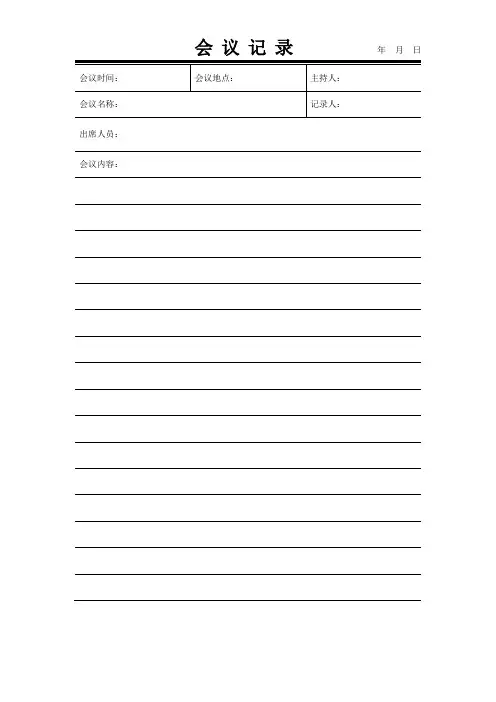 会议记录

年 月 日

会议时间： 会议地点： 主持人：

会议名称： 记录人：

出席人员：

会议内容：